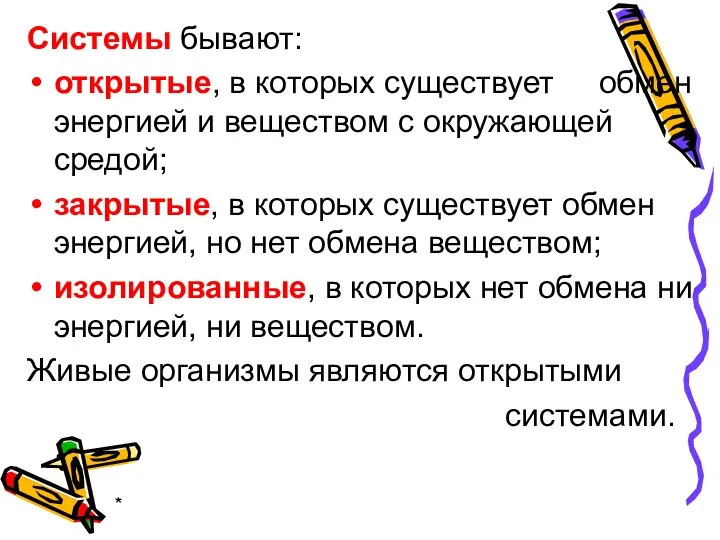 Системы бывают:

• открытые, в которых существует обмен энергией и веществом с окружающей средой;

• закрытые, в которых существует обмен энергией, но нет обмена веществом;

• изолированные, в которых нет обмена ни энергией, ни веществом.

Живые организмы являются открытыми системами.

*